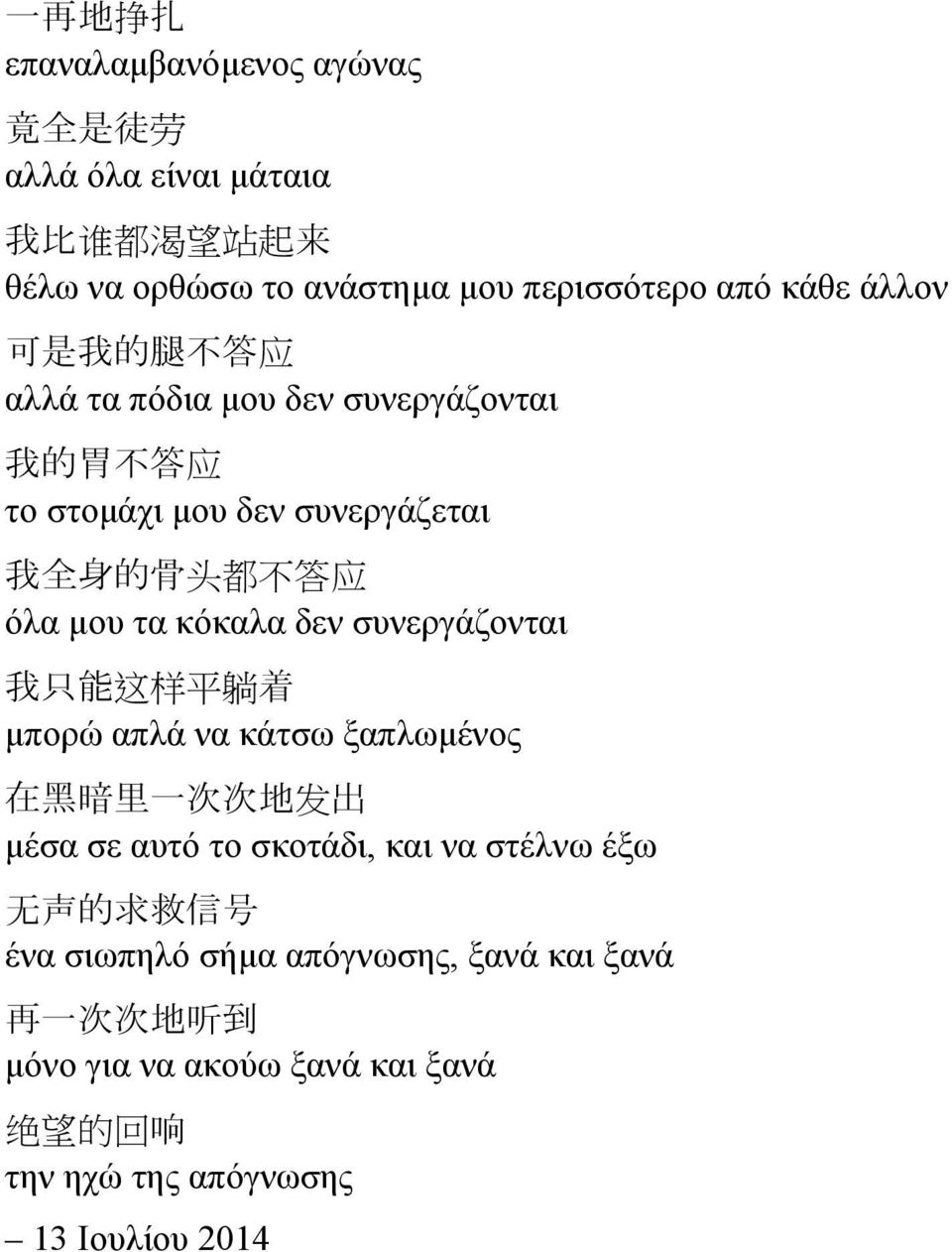 一再地挣扎
επαναλαμβανόμενος αγώνας

竟全是徒劳
αλλά όλα είναι μάταια

我比谁都渴望站起来
θέλω να ορθώσω το ανάστημα μου περισσότερο από κάθε άλλον

可是我的腿不答应
αλλά τα πόδια μου δεν συνεργάζονται

我的胃不答应
το στομάχι μου δεν συνεργάζεται

我全身的骨头都不答应
όλα μου τα κόκαλα δεν συνεργάζονται

我只能这样平躺着
μπορώ απλά να κάτσω ξαπλωμένος

在黑暗里一次次地发出
μέσα σε αυτό το σκοτάδι, και να στέλνω έξω

无声的求救信号
ένα σιωπηλό σήμα απόγνωσης, ξανά και ξανά

再一次次地听到
μόνο για να ακούω ξανά και ξανά

绝望的回响
την ηχώ της απόγνωσης

– 13 Ιουλίου 2014